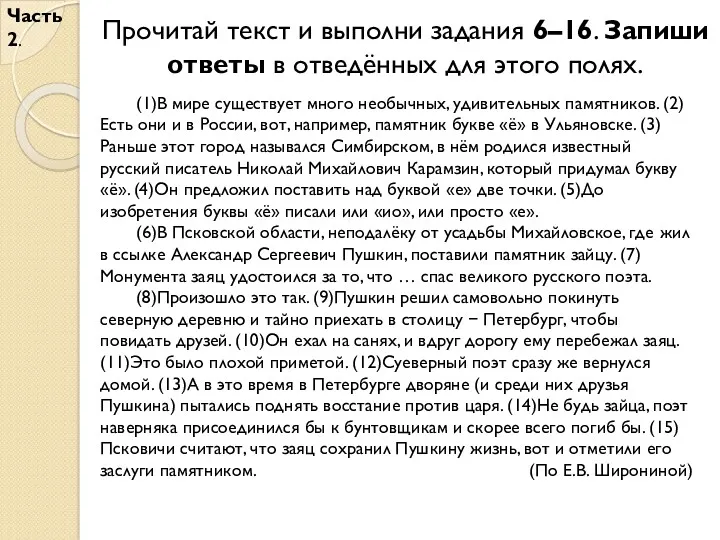 Часть 2.

Прочитай текст и выполни задания 6–16. Запиши ответы в отведённых для этого полях.

(1)В мире существует много необычных, удивительных памятников. (2) Есть они и в России, вот, например, памятник букве «ё» в Ульяновске. (3) Раньше этот город назывался Симбирском, в нём родился известный русский писатель Николай Михайлович Карамзин, который придумал букву «ё». (4)Он предложил поставить над буквой «е» две точки. (5)До изобретения буквы «ё» писали или «ио», или просто «е».

(6)В Псковской области, неподалёку от усадьбы Михайловское, где жил в ссылке Александр Сергеевич Пушкин, поставили памятник зайцу. (7) Монумента заяц удостоился за то, что … спас великого русского поэта.

(8)Произошло это так. (9)Пушкин решил самовольно покинуть северную деревню и тайно приехать в столицу − Петербург, чтобы повидать друзей. (10)Он ехал на санях, и вдруг дорогу ему перебежал заяц. (11)Это было плохой приметой. (12)Суеверный поэт сразу же вернулся домой. (13)А в это время в Петербурге дворяне (и среди них друзья Пушкина) пытались поднять восстание против царя. (14)Не будь зайца, поэт наверняка присоединился бы к бунтовщикам и скорее всего погиб бы. (15) Псковичи считают, что заяц сохранил Пушкину жизнь, вот и отметили его заслуги памятником. (По Е.В. Широниной)